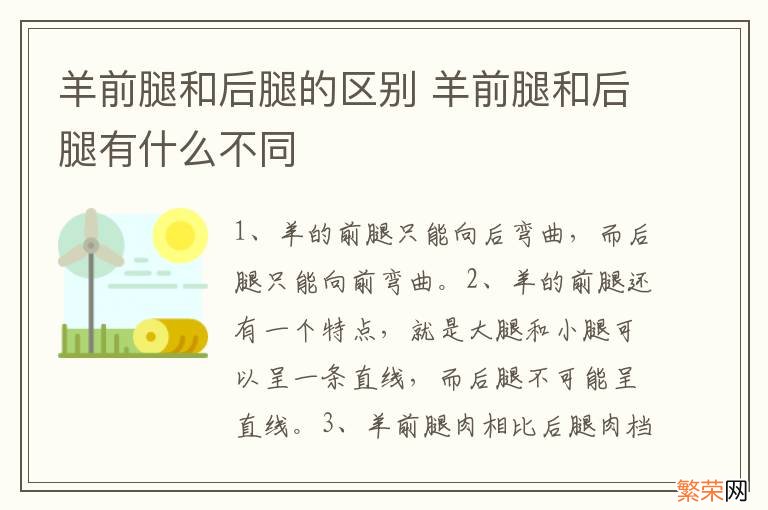 羊前腿和后腿的区别 羊前腿和后腿有什么不同

1、羊的前腿只能向后弯曲，而后腿只能向前弯曲。2、羊的前腿还有一个特点，就是大腿和小腿可以呈一条直线，而后腿不可能呈直线。3、羊前腿肉相比后腿肉档

繁荣网